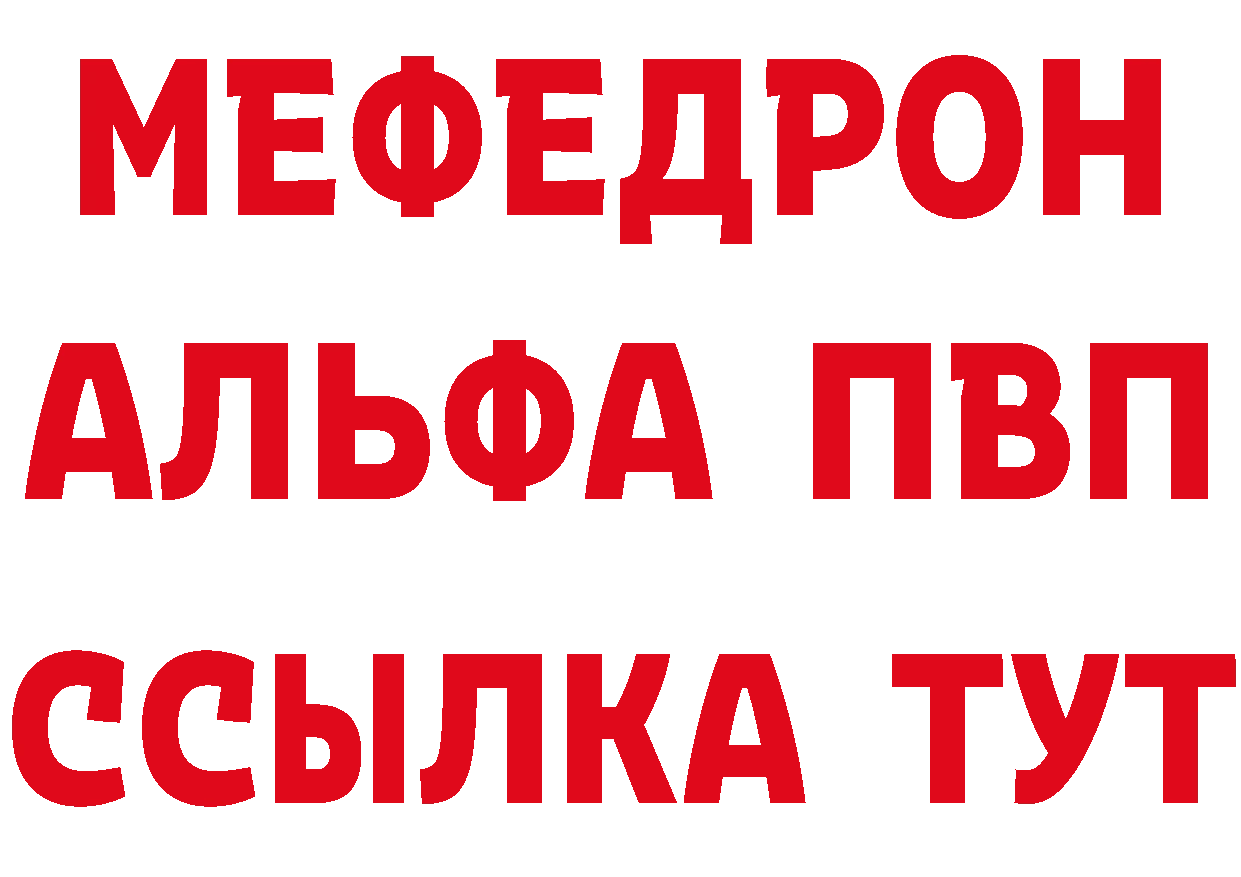 МЕФЕДРОН
АЛЬФА ПВП
ССЫЛКА ТУТ